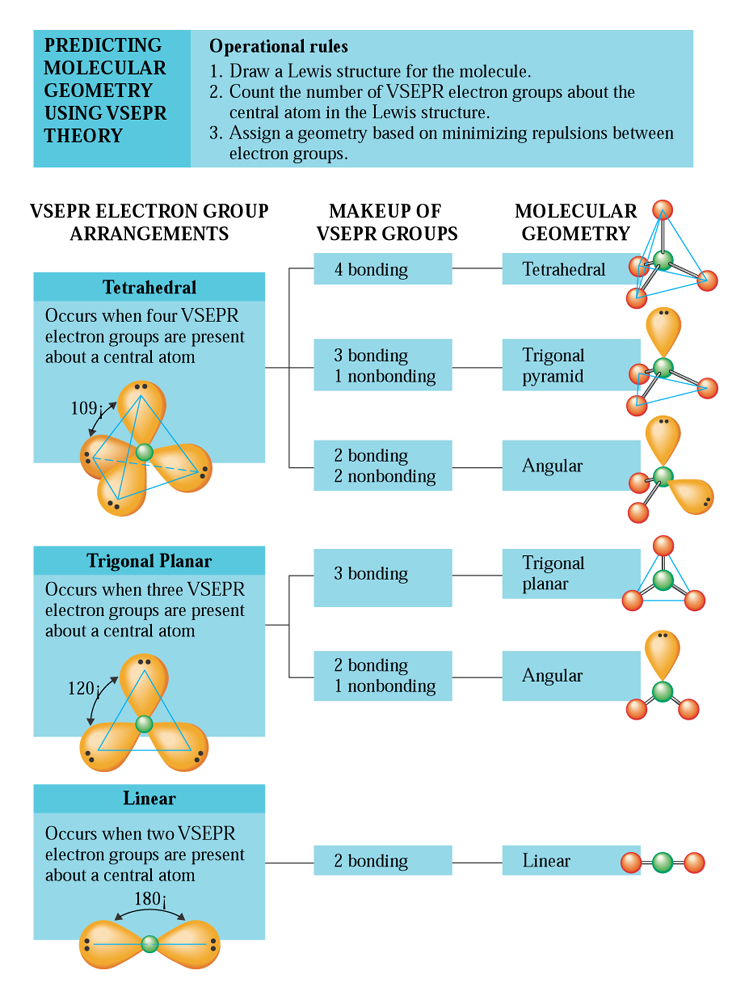 PREDICTING MOLECULAR GEOMETRY USING VSEPR THEORY

Operational rules
1. Draw a Lewis structure for the molecule.
2. Count the number of VSEPR electron groups about the central atom in the Lewis structure.
3. Assign a geometry based on minimizing repulsions between electron groups.

VSEPR ELECTRON GROUP ARRANGEMENTS

MAKEUP OF VSEPR GROUPS

MOLECULAR GEOMETRY

Tetrahedral

Occurs when four VSEPR electron groups are present about a central atom

109¡

4 bonding

Tetrahedral

3 bonding
1 nonbonding

Trigonal pyramid

2 bonding
2 nonbonding

Angular

Trigonal Planar

Occurs when three VSEPR electron groups are present about a central atom

120¡

3 bonding

Trigonal planar

2 bonding
1 nonbonding

Angular

Linear

Occurs when two VSEPR electron groups are present about a central atom

180¡

2 bonding

Linear